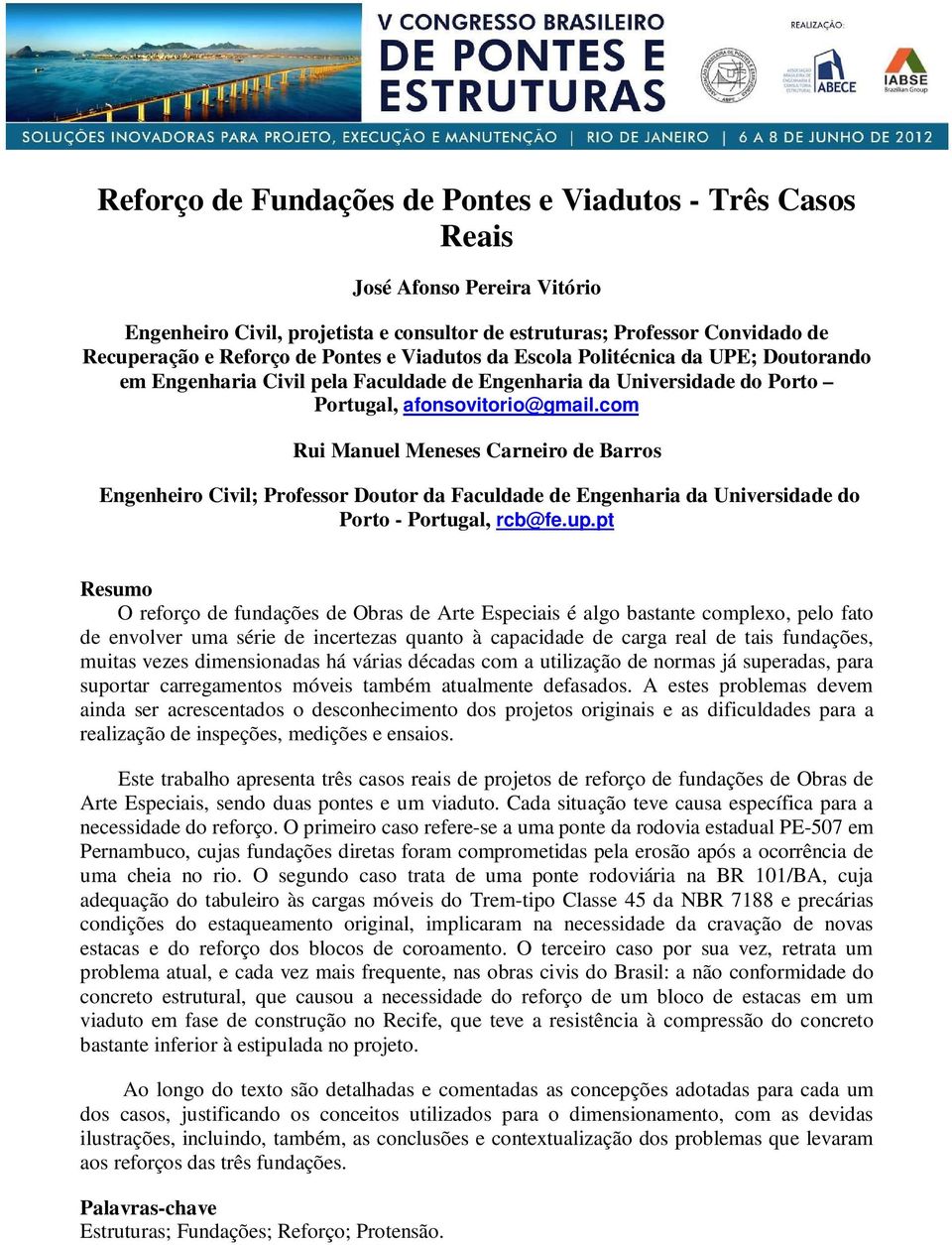 V CONGRESSO BRASILEIRO
DE PONTES E ESTRUTURAS

REALIZAÇÃO:

ABECE

IABSE
Brazilian Group

SOLUÇÕES INOVADORAS PARA PROJETO, EXECUÇÃO E MANUTENÇÃO | RIO DE JANEIRO | 6 A 8 DE JUNHO DE 2012

Reforço de Fundações de Pontes e Viadutos - Três Casos Reais

José Afonso Pereira Vitório

Engenheiro Civil, projetista e consultor de estruturas; Professor Convidado de Recuperação e Reforço de Pontes e Viadutos da Escola Politécnica da UPE; Doutorando em Engenharia Civil pela Faculdade de Engenharia da Universidade do Porto – Portugal, afonsovitorio@gmail.com

Rui Manuel Meneses Carneiro de Barros

Engenheiro Civil; Professor Doutor da Faculdade de Engenharia da Universidade do Porto - Portugal, rcb@fe.up.pt

Resumo
O reforço de fundações de Obras de Arte Especiais é algo bastante complexo, pelo fato de envolver uma série de incertezas quanto à capacidade de carga real de tais fundações, muitas vezes dimensionadas há várias décadas com a utilização de normas já superadas, para suportar carregamentos móveis também atualmente defasados. A estes problemas devem ainda ser acrescentados o desconhecimento dos projetos originais e as dificuldades para a realização de inspeções, medições e ensaios.

Este trabalho apresenta três casos reais de projetos de reforço de fundações de Obras de Arte Especiais, sendo duas pontes e um viaduto. Cada situação teve causa específica para a necessidade do reforço. O primeiro caso refere-se a uma ponte da rodovia estadual PE-507 em Pernambuco, cujas fundações diretas foram comprometidas pela erosão após a ocorrência de uma cheia no rio. O segundo caso trata de uma ponte rodoviária na BR 101/BA, cuja adequação do tabuleiro às cargas móveis do Trem-tipo Classe 45 da NBR 7188 e precárias condições do estaqueamento original, implicaram na necessidade da cravação de novas estacas e do reforço dos blocos de coroamento. O terceiro caso por sua vez, retrata um problema atual, e cada vez mais frequente, nas obras civis do Brasil: a não conformidade do concreto estrutural, que causou a necessidade do reforço de um bloco de estacas em um viaduto em fase de construção no Recife, que teve a resistência à compressão do concreto bastante inferior à estipulada no projeto.

Ao longo do texto são detalhadas e comentadas as concepções adotadas para cada um dos casos, justificando os conceitos utilizados para o dimensionamento, com as devidas ilustrações, incluindo, também, as conclusões e contextualização dos problemas que levaram aos reforços das três fundações.

Palavras-chave
Estruturas; Fundações; Reforço; Protensão.